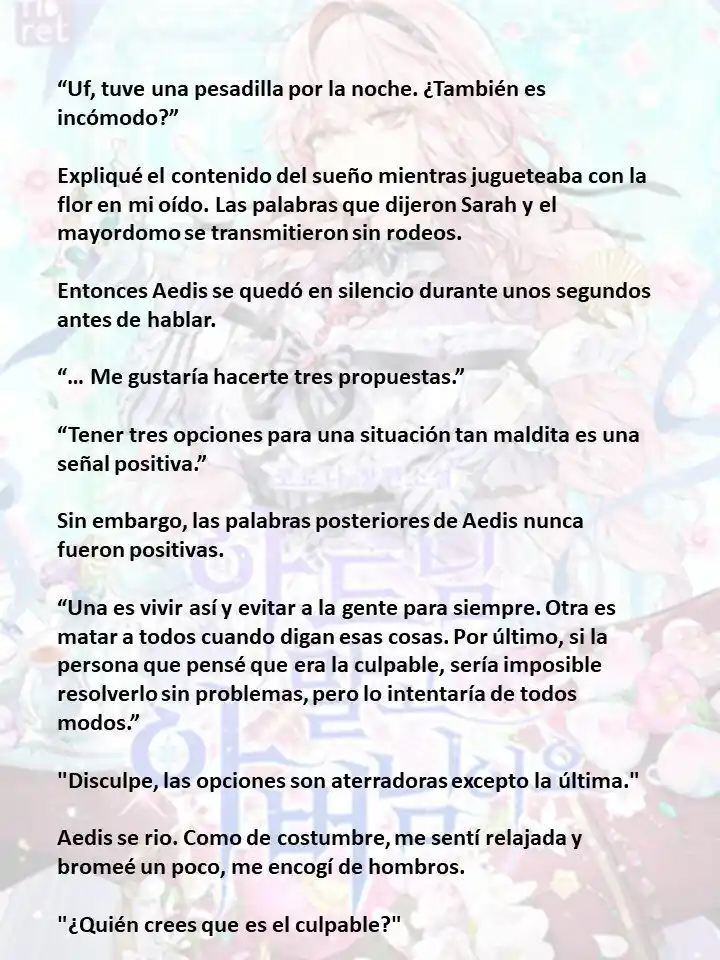 “Uf, tuve una pesadilla por la noche. ¿También es incómodo?”

Expliqué el contenido del sueño mientras jugueteaba con la flor en mi oído. Las palabras que dijeron Sarah y el mayordomo se transmitieron sin rodeos.

Entonces Aedis se quedó en silencio durante unos segundos antes de hablar.

“… Me gustaría hacerte tres propuestas.”

“Tener tres opciones para una situación tan maldita es una señal positiva.”

Sin embargo, las palabras posteriores de Aedis nunca fueron positivas.

“Una es vivir así y evitar a la gente para siempre. Otra es matar a todos cuando digan esas cosas. Por último, si la persona que pensé que era la culpable, sería imposible resolverlo sin problemas, pero lo intentaría de todos modos.”

"Disculpe, las opciones son aterradoras excepto la última."

Aedis se rio. Como de costumbre, me sentí relajada y bromeé un poco, me encogí de hombros.

"¿Quién crees que es el culpable?"